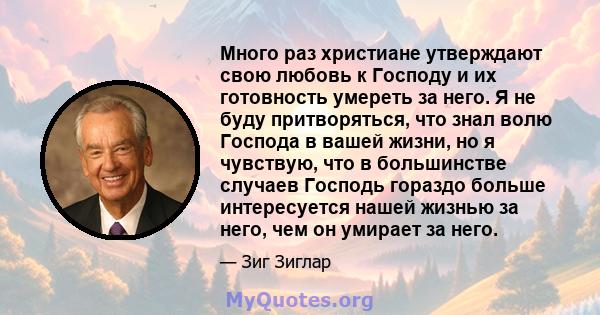 Много раз христиане утверждают свою любовь к Господу и их готовность умереть за него. Я не буду притворяться, что знал волю Господа в вашей жизни, но я чувствую, что в большинстве случаев Господь гораздо больше интересуется нашей жизнью за него, чем он умирает за него.

— Зиг Зиглар

MyQuotes.org